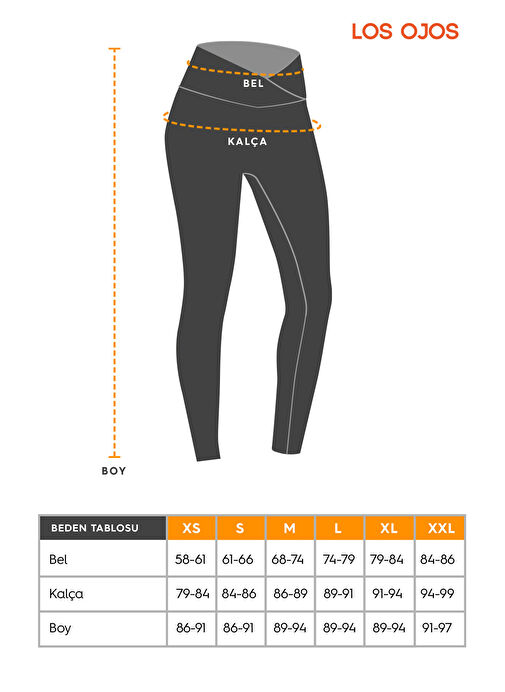 LOS OJOS

BEL

KALÇA

BOY

| BEDEN TABLOSU | XS | S | M | L | XL | XXL |
|---|---|---|---|---|---|---|
| Bel | 58-61 | 61-66 | 68-74 | 74-79 | 79-84 | 84-86 |
| Kalça | 79-84 | 84-86 | 86-89 | 89-91 | 91-94 | 94-99 |
| Boy | 86-91 | 86-91 | 89-94 | 89-94 | 89-94 | 91-97 |